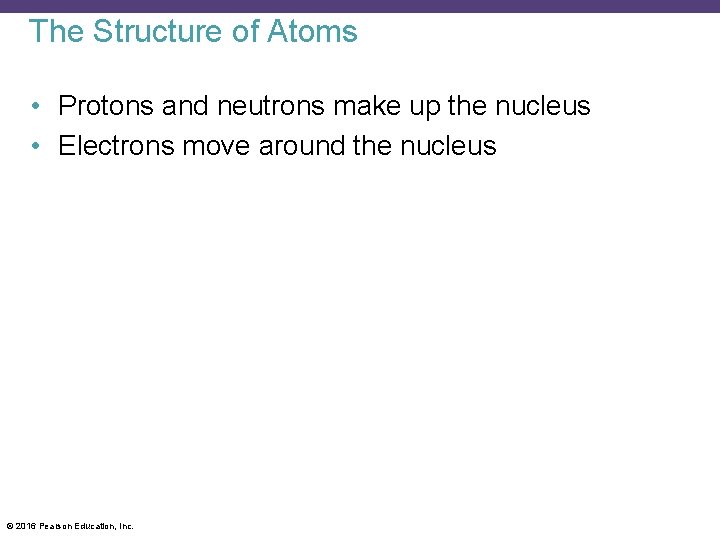 The Structure of Atoms

• Protons and neutrons make up the nucleus
• Electrons move around the nucleus

© 2016 Pearson Education, Inc.